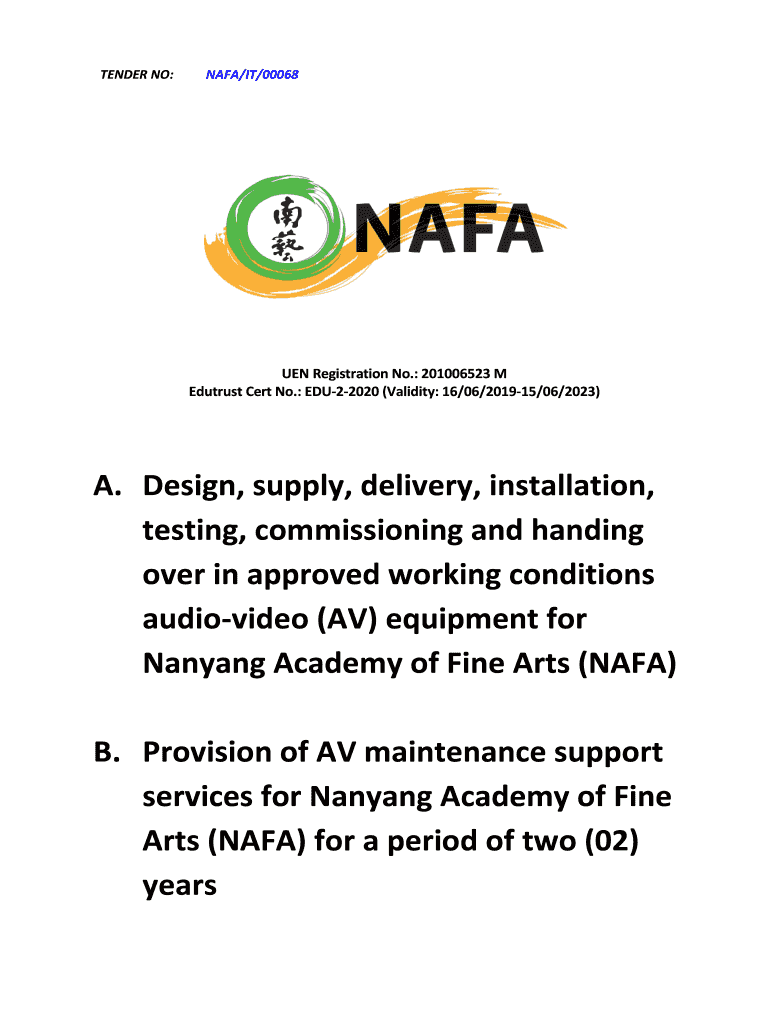 TENDER NO: NAFA/IT/00068

南藝 NAFA

UEN Registration No.: 201006523 M
Edutrust Cert No.: EDU-2-2020 (Validity: 16/06/2019-15/06/2023)

A. Design, supply, delivery, installation, testing, commissioning and handing over in approved working conditions audio-video (AV) equipment for Nanyang Academy of Fine Arts (NAFA)

B. Provision of AV maintenance support services for Nanyang Academy of Fine Arts (NAFA) for a period of two (02) years